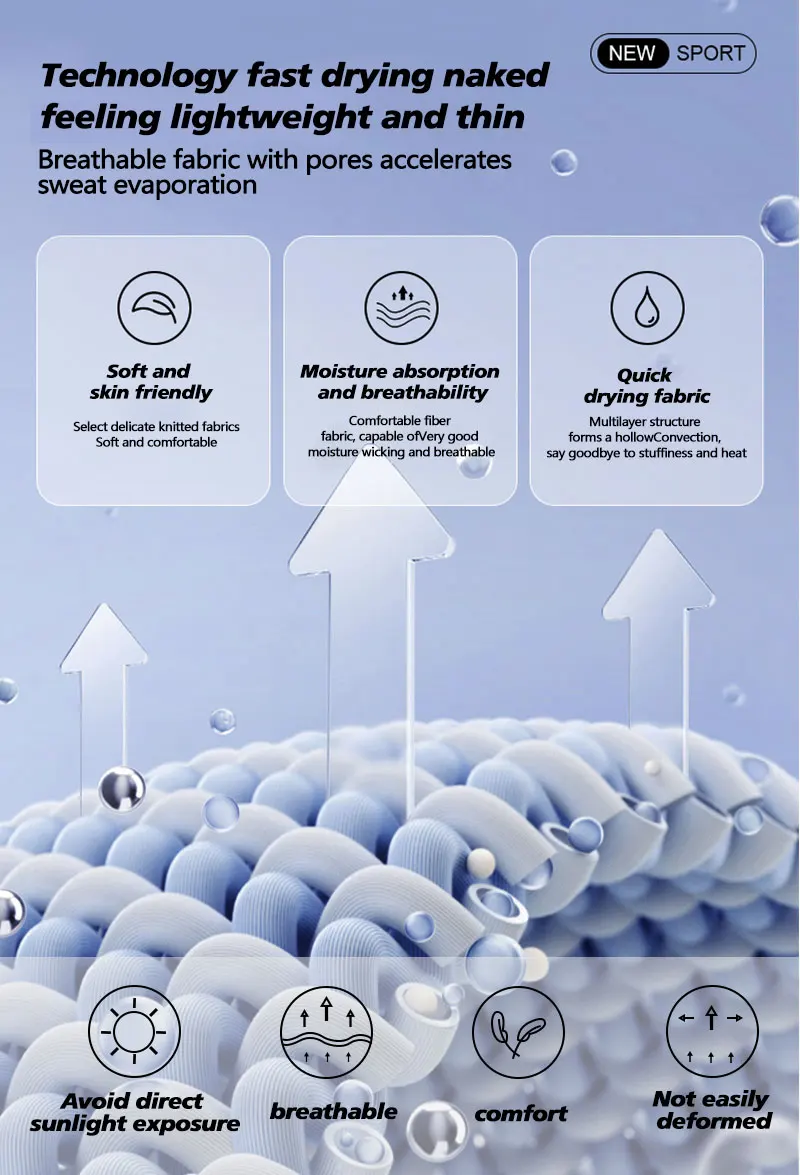 NEW SPORT

Technology fast drying naked feeling lightweight and thin

Breathable fabric with pores accelerates sweat evaporation

Soft and skin friendly

Select delicate knitted fabrics
Soft and comfortable

Moisture absorption and breathability

Comfortable fiber fabric, capable ofVery good moisture wicking and breathable

Quick drying fabric

Multilayer structure forms a hollowConvection, say goodbye to stuffiness and heat

Avoid direct sunlight exposure

breathable

comfort

Not easily deformed